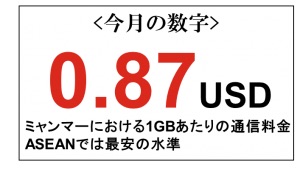 <今月の数字>

0.87 USD

ミャンマーにおける1GBあたりの通信料金
ASEANでは最安の水準